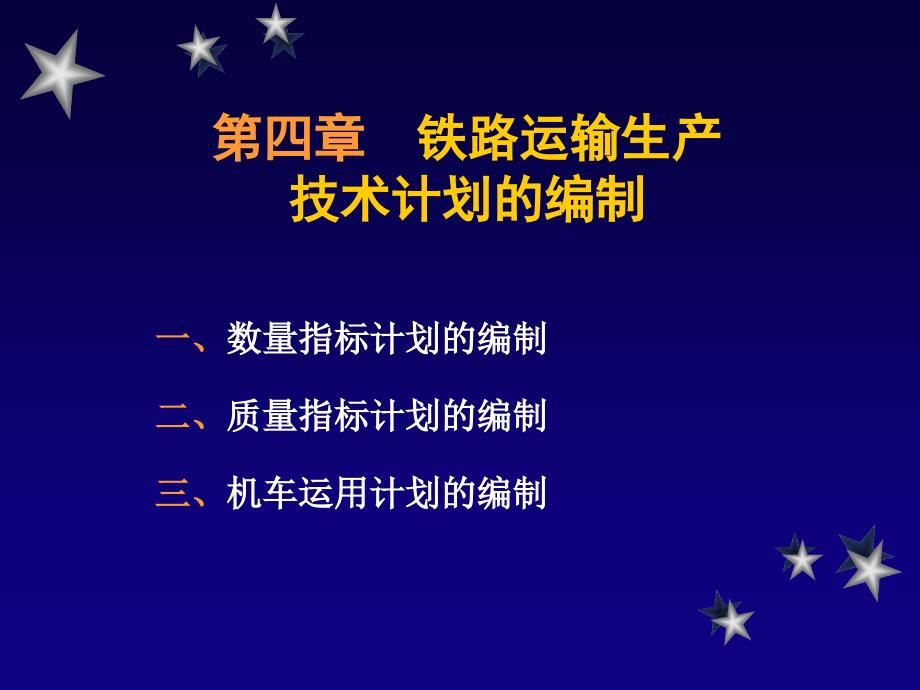 第四章　铁路运输生产技术计划的编制

一、数量指标计划的编制

二、质量指标计划的编制

三、机车运用计划的编制